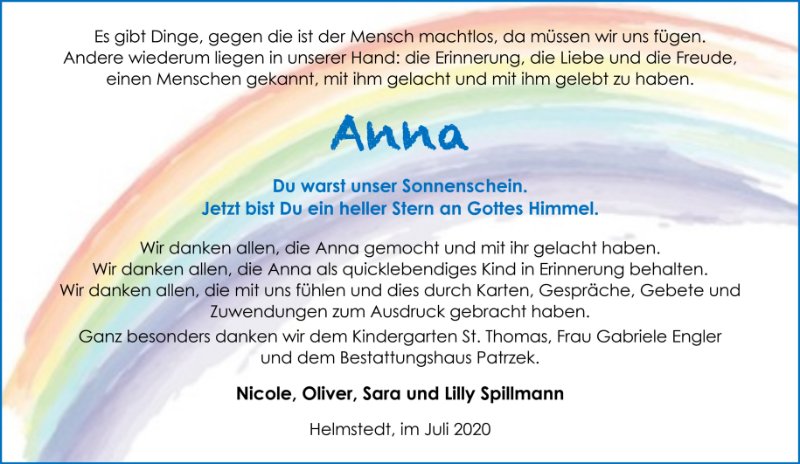 Es gibt Dinge, gegen die ist der Mensch machtlos, da müssen wir uns fügen.
Andere wiederum liegen in unserer Hand: die Erinnerung, die Liebe und die Freude,
einen Menschen gekannt, mit ihm gelacht und mit ihm gelebt zu haben.

Anna

Du warst unser Sonnenschein.
Jetzt bist Du ein heller Stern an Gottes Himmel.

Wir danken allen, die Anna gemocht und mit ihr gelacht haben.
Wir danken allen, die Anna als quicklebendiges Kind in Erinnerung behalten.
Wir danken allen, die mit uns fühlen und dies durch Karten, Gespräche, Gebete und Zuwendungen zum Ausdruck gebracht haben.
Ganz besonders danken wir dem Kindergarten St. Thomas, Frau Gabriele Engler und dem Bestattungshaus Patrzek.

Nicole, Oliver, Sara und Lilly Spillmann

Helmstedt, im Juli 2020